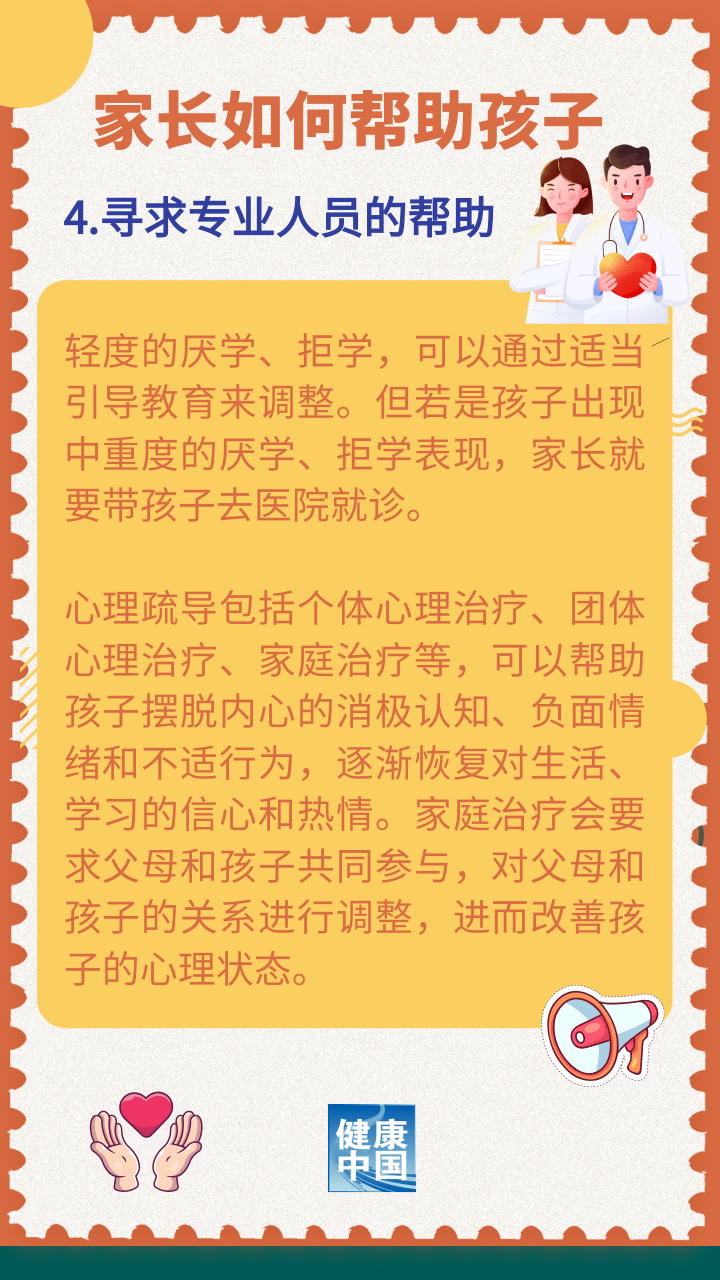 家长如何帮助孩子

4.寻求专业人员的帮助

轻度的厌学、拒学，可以通过适当引导教育来调整。但若是孩子出现中重度的厌学、拒学表现，家长就要带孩子去医院就诊。

心理疏导包括个体心理治疗、团体心理治疗、家庭治疗等，可以帮助孩子摆脱内心的消极认知、负面情绪和不适行为，逐渐恢复对生活、学习的信心和热情。家庭治疗会要求父母和孩子共同参与，对父母和孩子的关系进行调整，进而改善孩子的心理状态。

健康中国